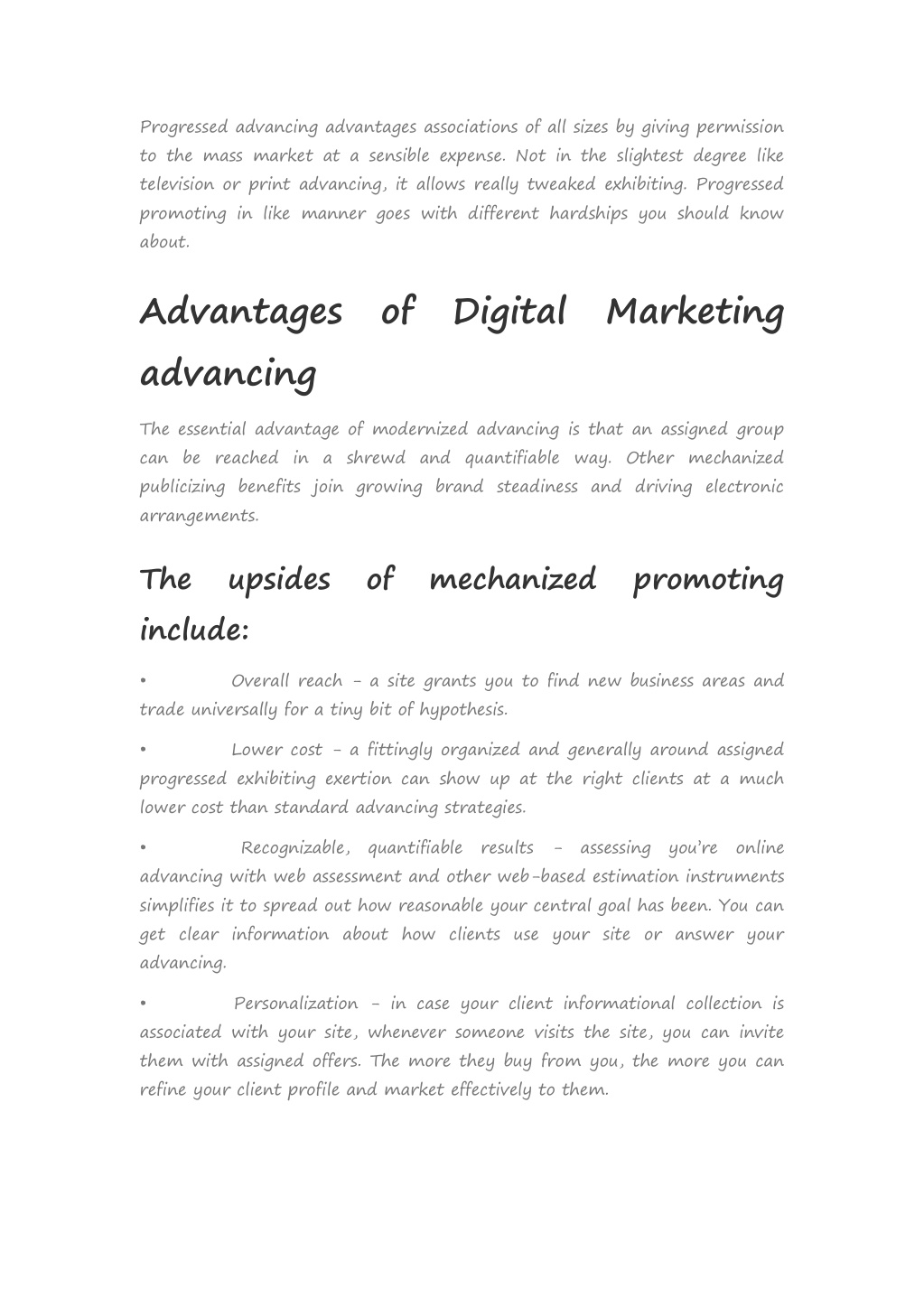 Progressed advancing advantages associations of all sizes by giving permission to the mass market at a sensible expense. Not in the slightest degree like television or print advancing, it allows really tweaked exhibiting. Progressed promoting in like manner goes with different hardships you should know about.

Advantages of Digital Marketing advancing

The essential advantage of modernized advancing is that an assigned group can be reached in a shrewd and quantifiable way. Other mechanized publicizing benefits join growing brand steadiness and driving electronic arrangements.

The upsides of mechanized promoting include:

• Overall reach - a site grants you to find new business areas and trade universally for a tiny bit of hypothesis.

• Lower cost - a fittingly organized and generally around assigned progressed exhibiting exertion can show up at the right clients at a much lower cost than standard advancing strategies.

• Recognizable, quantifiable results - assessing you're online advancing with web assessment and other web-based estimation instruments simplifies it to spread out how reasonable your central goal has been. You can get clear information about how clients use your site or answer your advancing.

• Personalization - in case your client informational collection is associated with your site, whenever someone visits the site, you can invite them with assigned offers. The more they buy from you, the more you can refine your client profile and market effectively to them.